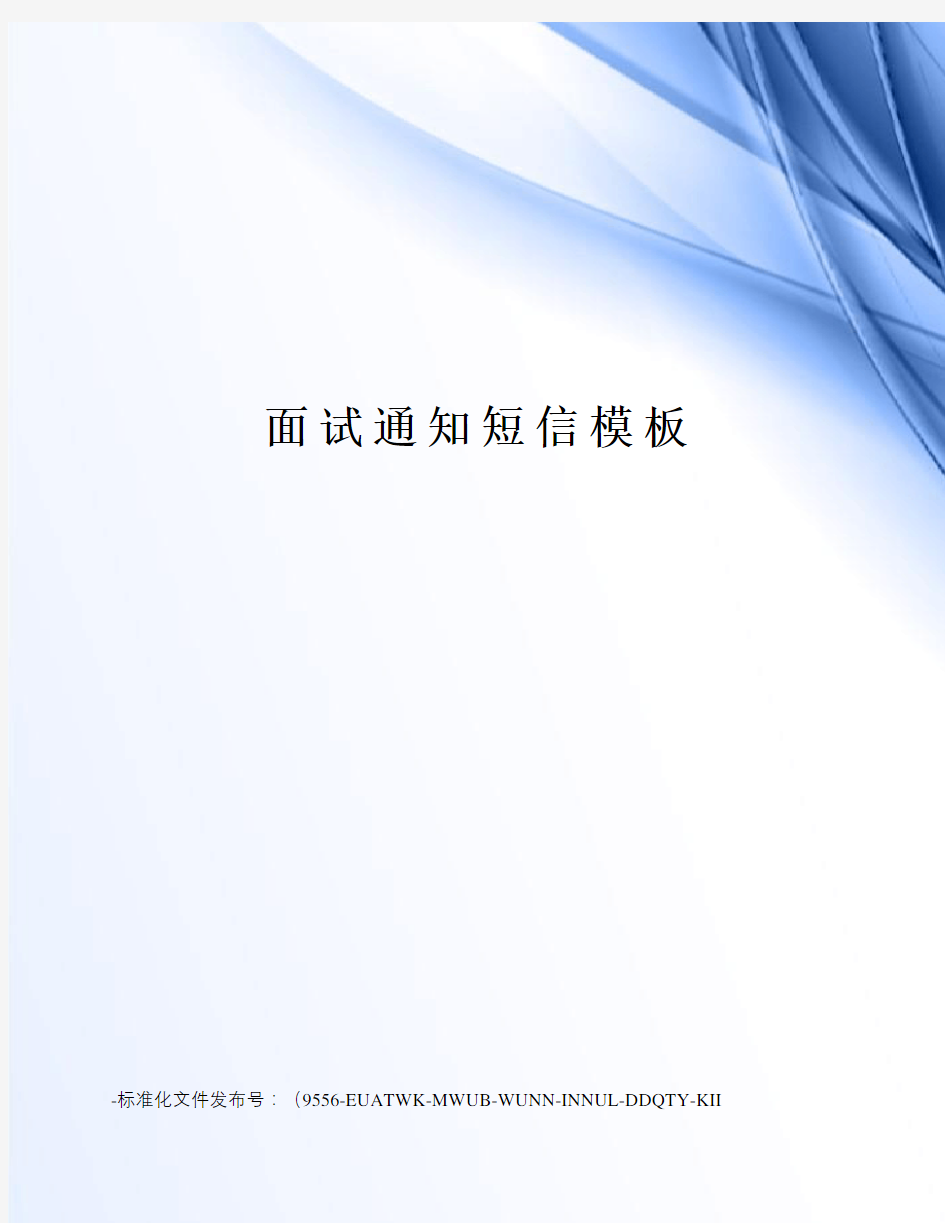 面试通知短信模板

-标准化文件发布号：（9556-EUATWK-MWUB-WUNN-INNUL-DDQTY-KII